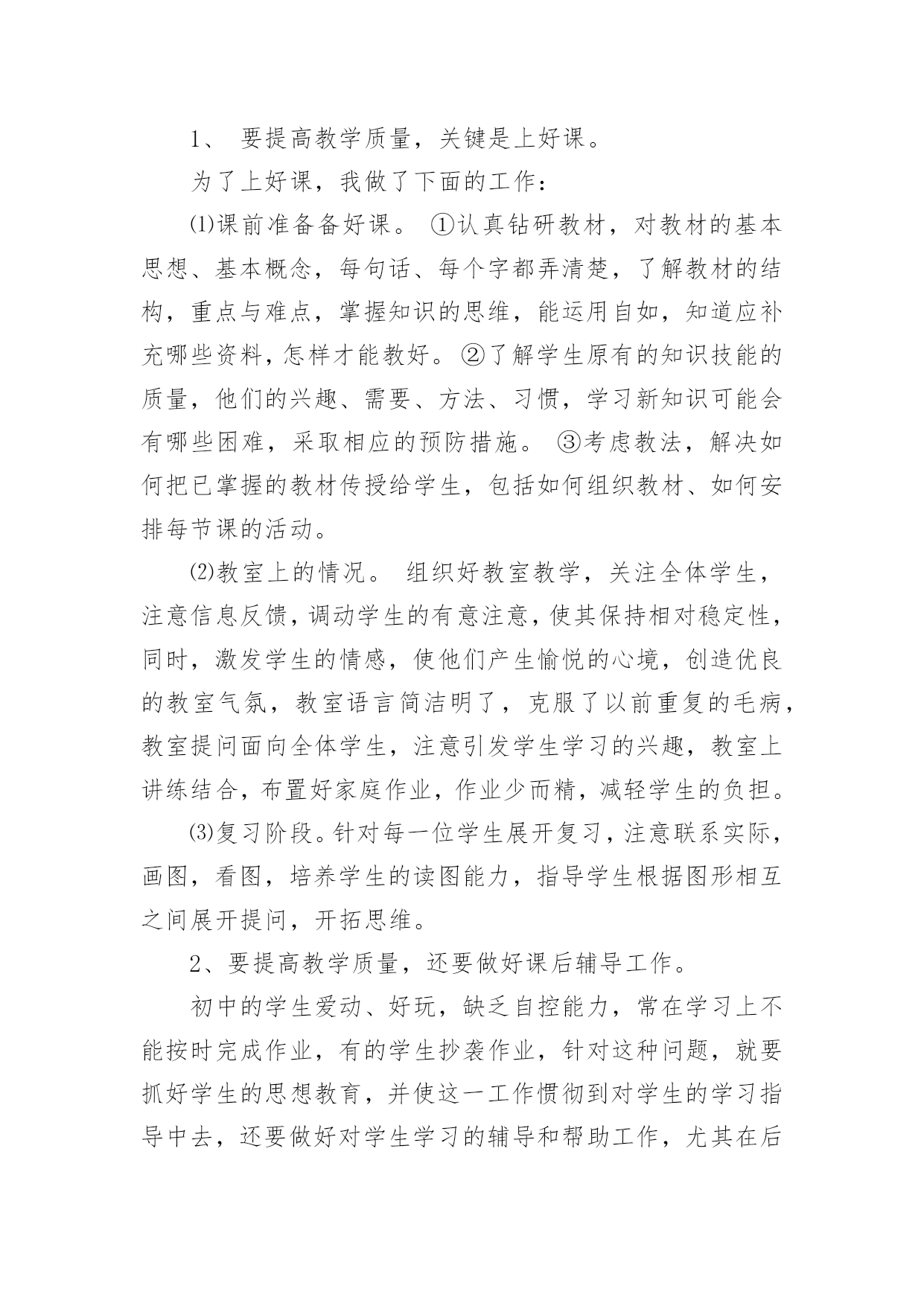 1、 要提高教学质量，关键是上好课。

为了上好课，我做了下面的工作：

⑴课前准备备好课。 ①认真钻研教材，对教材的基本思想、基本概念，每句话、每个字都弄清楚，了解教材的结构，重点与难点，掌握知识的思维，能运用自如，知道应补充哪些资料，怎样才能教好。②了解学生原有的知识技能的质量，他们的兴趣、需要、方法、习惯，学习新知识可能会有哪些困难，采取相应的预防措施。 ③考虑教法，解决如何把已掌握的教材传授给学生，包括如何组织教材、如何安排每节课的活动。

⑵教室上的情况。 组织好教室教学，关注全体学生，注意信息反馈，调动学生的有意注意，使其保持相对稳定性，同时，激发学生的情感，使他们产生愉悦的心境，创造优良的教室气氛，教室语言简洁明了，克服了以前重复的毛病，教室提问面向全体学生，注意引发学生学习的兴趣，教室上讲练结合，布置好家庭作业，作业少而精，减轻学生的负担。

⑶复习阶段。针对每一位学生展开复习，注意联系实际，画图，看图，培养学生的读图能力，指导学生根据图形相互之间展开提问，开拓思维。

2、要提高教学质量，还要做好课后辅导工作。

初中的学生爱动、好玩，缺乏自控能力，常在学习上不能按时完成作业，有的学生抄袭作业，针对这种问题，就要抓好学生的思想教育，并使这一工作惯彻到对学生的学习指导中去，还要做好对学生学习的辅导和帮助工作，尤其在后